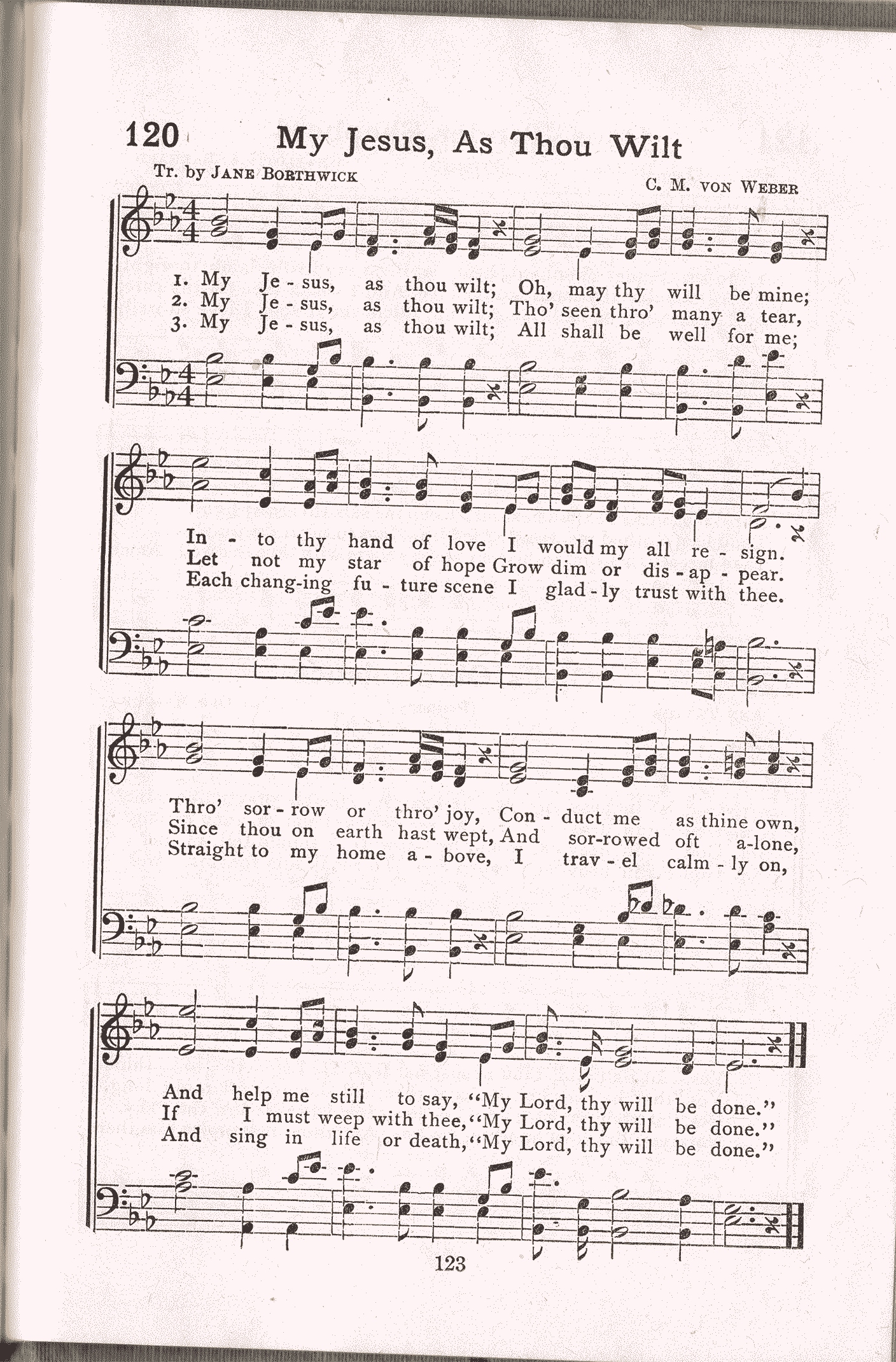 120 My Jesus, As Thou Wilt

Tr. by JANE BORTHWICK

C. M. VON WEBER

1. My Je - sus, as thou wilt; Oh, may thy will be mine;
2. My Je - sus, as thou wilt; Tho' seen thro' many a tear,
3. My Je - sus, as thou wilt; All shall be well for me;

In - to thy hand of love I would my all re - sign.
Let not my star of hope Grow dim or dis - ap - pear.
Each chang-ing fu - ture scene I glad - ly trust with thee.

Thro' sor - row or thro' joy, Con - duct me as thine own,
Since thou on earth hast wept, And sor-rowed oft a-lone,
Straight to my home a - bove, I trav - el calm - ly on,

And help me still to say, "My Lord, thy will be done."
If I must weep with thee, "My Lord, thy will be done."
And sing in life or death, "My Lord, thy will be done."

123